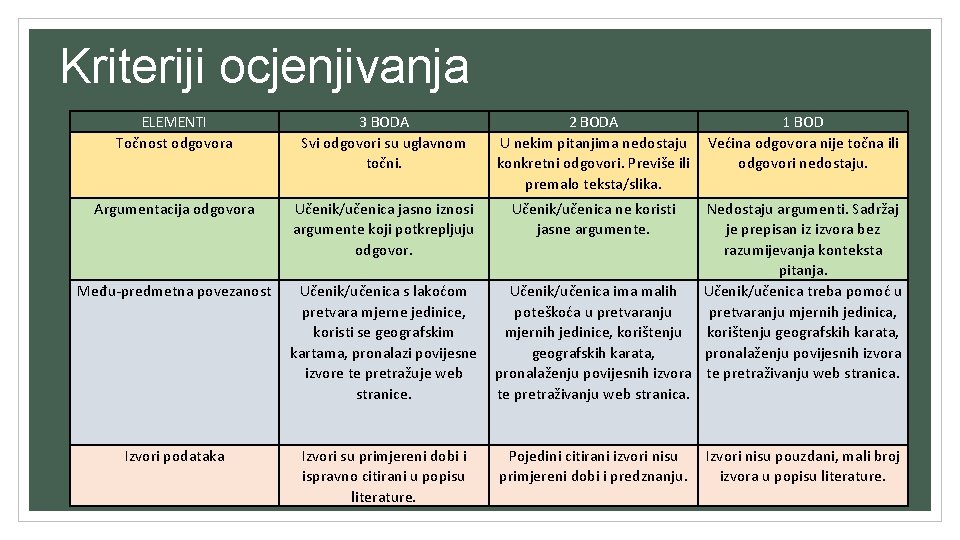 Kriteriji ocjenjivanja

| ELEMENTI | 3 BODA | 2 BODA | 1 BOD |
|---|---|---|---|
| Točnost odgovora | Svi odgovori su uglavnom točni. | U nekim pitanjima nedostaju konkretni odgovori. Previše ili premalo teksta/slika. | Većina odgovora nije točna ili odgovori nedostaju. |
| Argumentacija odgovora | Učenik/učenica jasno iznosi argumente koji potkrepljuju odgovor. | Učenik/učenica ne koristi jasne argumente. | Nedostaju argumenti. Sadržaj je prepisan iz izvora bez razumijevanja konteksta pitanja. |
| Među-predmetna povezanost | Učenik/učenica s lakoćom pretvara mjerne jedinice, koristi se geografskim kartama, pronalazi povijesne izvore te pretražuje web stranice. | Učenik/učenica ima malih poteškoća u pretvaranju mjernih jedinice, korištenju geografskih karata, pronalaženju povijesnih izvora te pretraživanju web stranica. | Učenik/učenica treba pomoć u pretvaranju mjernih jedinica, korištenju geografskih karata, pronalaženju povijesnih izvora te pretraživanju web stranica. |
| Izvori podataka | Izvori su primjereni dobi i ispravno citirani u popisu literature. | Pojedini citirani izvori nisu primjereni dobi i predznanju. | Izvori nisu pouzdani, mali broj izvora u popisu literature. |